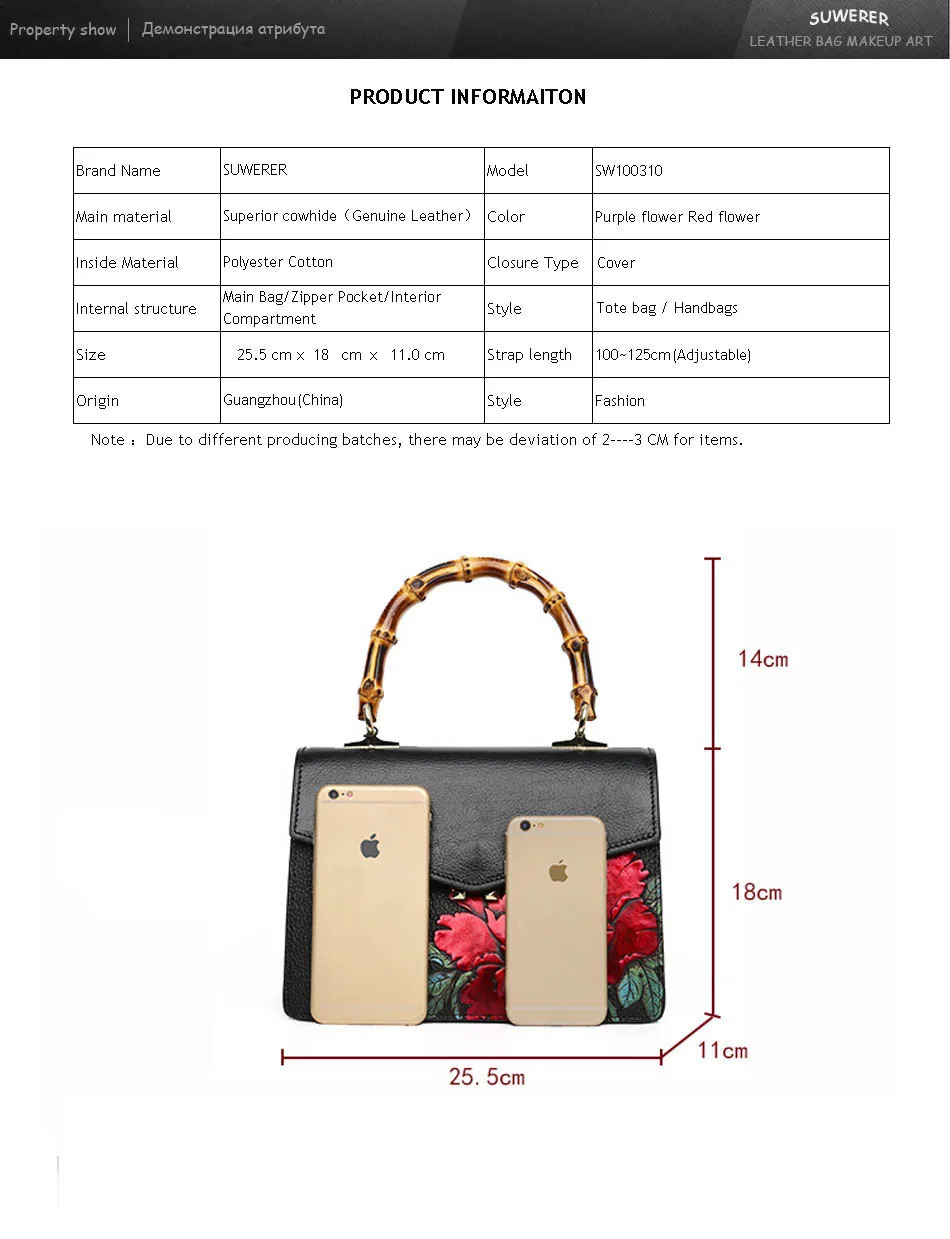 Property show | Демонстрация атрибута

SUWERER
LEATHER BAG MAKEUP ART

PRODUCT INFORMAITON

| Brand Name | SUWERER | Model | SW100310 |
|---|---|---|---|
| Main material | Superior cowhide（Genuine Leather） | Color | Purple flower Red flower |
| Inside Material | Polyester Cotton | Closure Type | Cover |
| Internal structure | Main Bag/Zipper Pocket/Interior Compartment | Style | Tote bag / Handbags |
| Size | 25.5 cm x 18 cm x 11.0 cm | Strap length | 100~125cm(Adjustable) |
| Origin | Guangzhou(China) | Style | Fashion |

Note：Due to different producing batches, there may be deviation of 2----3 CM for items.

14cm

18cm

11cm

25.5cm